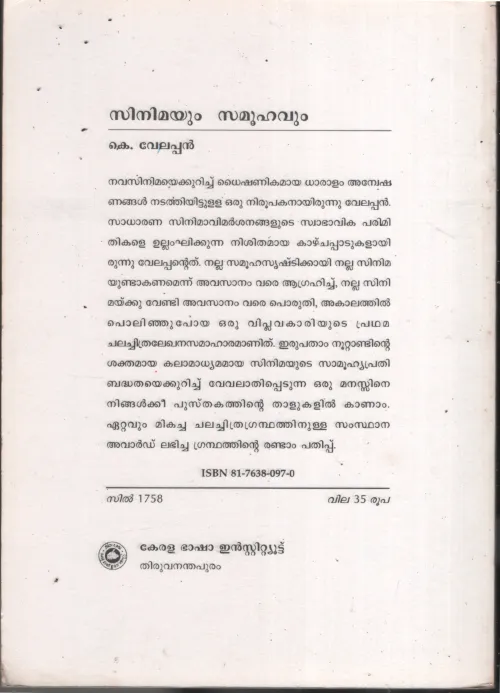 സിനിമയും സമൂഹവും

കെ. വേലപ്പൻ

നവസിനിമയെക്കുറിച്ച് ധൈഷണികമായ ധാരാളം അന്വേഷണങ്ങൾ നടത്തിയിട്ടുള്ള ഒരു നിരൂപകനായിരുന്നു വേലപ്പൻ. സാധാരണ സിനിമാവിമർശനങ്ങളുടെ സ്വാഭാവിക പരിമിതികളെ ഉല്ലംഘിക്കുന്ന നിശിതമായ കാഴ്ചപ്പാടുകളായിരുന്നു വേലപ്പന്റേത്. നല്ല സമൂഹസൃഷ്ടിക്കായി നല്ല സിനിമയുണ്ടാകണമെന്ന് അവസാനം വരെ ആഗ്രഹിച്ച്, നല്ല സിനിമയ്ക്കു വേണ്ടി അവസാനം വരെ പൊരുതി, അകാലത്തിൽ പൊലിഞ്ഞുപോയ ഒരു വിപ്ലവകാരിയുടെ പ്രഥമ ചലച്ചിത്രലേഖനസമാഹാരമാണിത്. ഇരുപതാം നൂറ്റാണ്ടിന്റെ ശക്തമായ കലാമാധ്യമമായ സിനിമയുടെ സാമൂഹ്യപ്രതിബദ്ധതയെക്കുറിച്ച് വേവലാതിപ്പെടുന്ന ഒരു മനസ്സിനെ നിങ്ങൾക്കീ പുസ്തകത്തിന്റെ താളുകളിൽ കാണാം. ഏറ്റവും മികച്ച ചലച്ചിത്രഗ്രന്ഥത്തിനുള്ള സംസ്ഥാന അവാർഡ് ലഭിച്ച ഗ്രന്ഥത്തിന്റെ രണ്ടാം പതിപ്പ്.

ISBN 81-7638-097-0

സിൽ 1758

വില 35 രൂപ

കേരള ഭാഷാ ഇൻസ്റ്റിറ്റ്യൂട്ട്
തിരുവനന്തപുരം